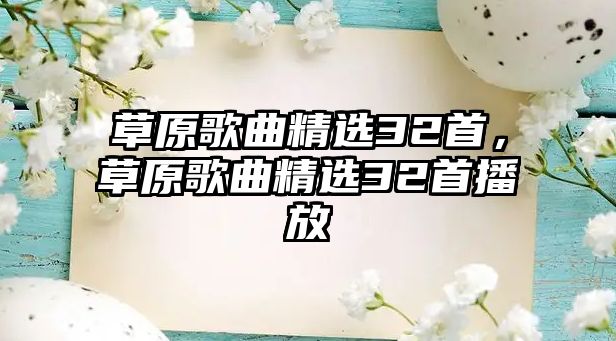 草原歌曲精选32首，草原歌曲精选32首播放